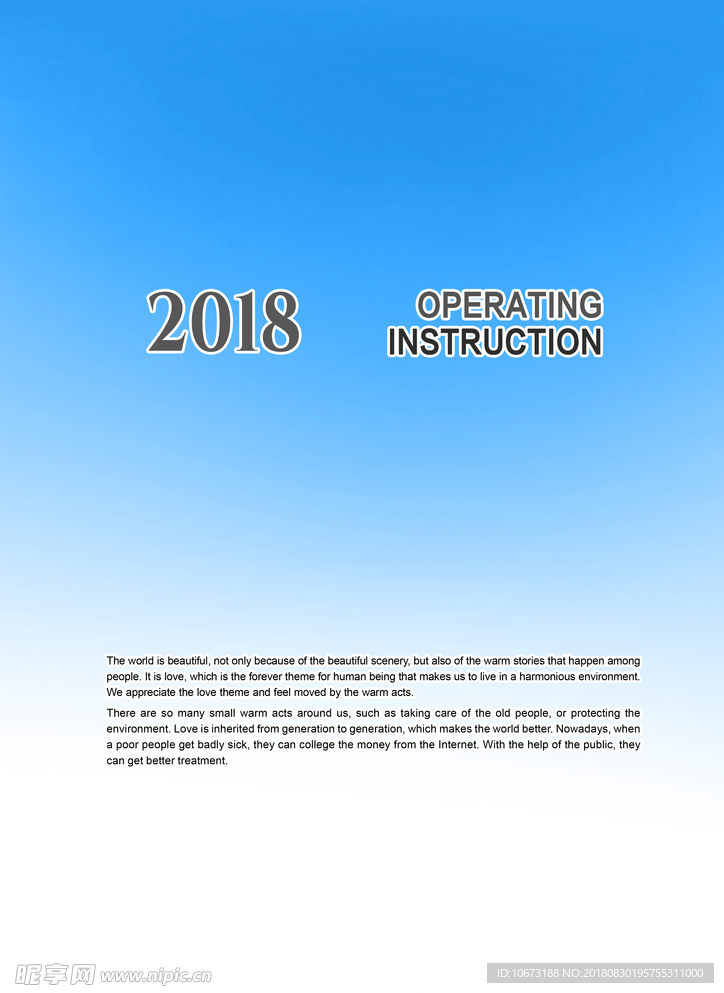 2018

OPERATING
INSTRUCTION

The world is beautiful, not only because of the beautiful scenery, but also of the warm stories that happen among people. It is love, which is the forever theme for human being that makes us to live in a harmonious environment. We appreciate the love theme and feel moved by the warm acts.

There are so many small warm acts around us, such as taking care of the old people, or protecting the environment. Love is inherited from generation to generation, which makes the world better. Nowadays, when a poor people get badly sick, they can college the money from the Internet. With the help of the public, they can get better treatment.

昵享网 www.nipic.cn

ID:10673188 NO:20180830195755311000